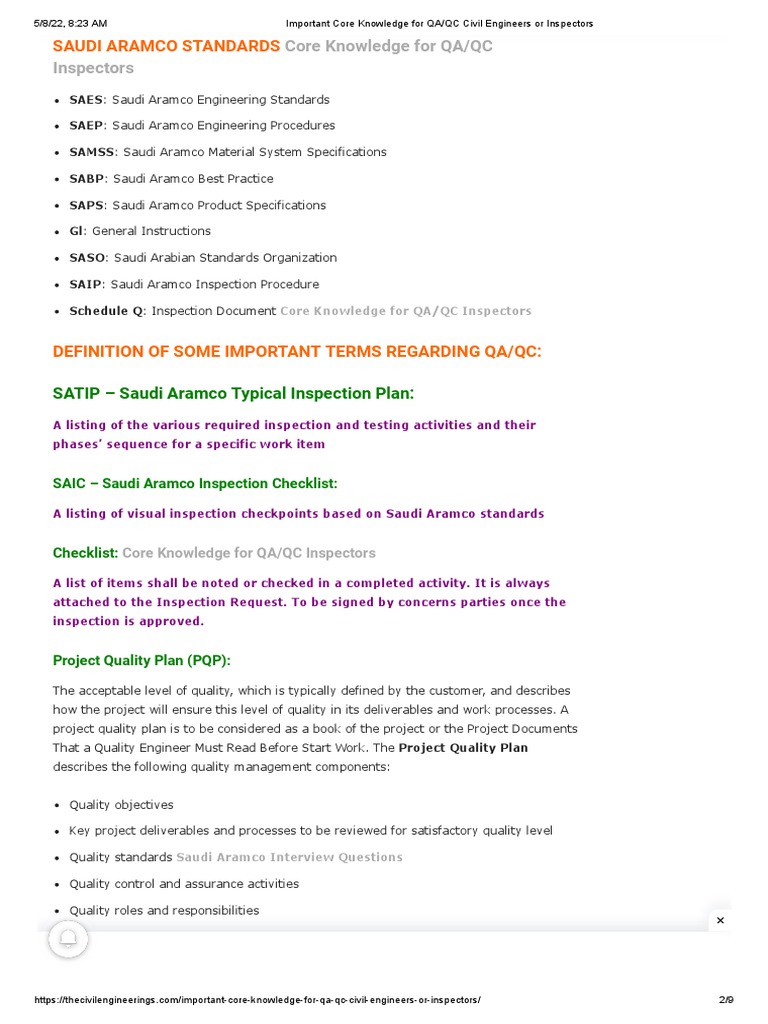 5/8/22, 8:23 AM Important Core Knowledge for QA/QC Civil Engineers or Inspectors

SAUDI ARAMCO STANDARDS Core Knowledge for QA/QC Inspectors

- SAES: Saudi Aramco Engineering Standards
- SAEP: Saudi Aramco Engineering Procedures
- SAMSS: Saudi Aramco Material System Specifications
- SABP: Saudi Aramco Best Practice
- SAPS: Saudi Aramco Product Specifications
- GI: General Instructions
- SASO: Saudi Arabian Standards Organization
- SAIP: Saudi Aramco Inspection Procedure
- Schedule Q: Inspection Document Core Knowledge for QA/QC Inspectors

DEFINITION OF SOME IMPORTANT TERMS REGARDING QA/QC:

SATIP – Saudi Aramco Typical Inspection Plan:

A listing of the various required inspection and testing activities and their phases' sequence for a specific work item

SAIC – Saudi Aramco Inspection Checklist:

A listing of visual inspection checkpoints based on Saudi Aramco standards

Checklist: Core Knowledge for QA/QC Inspectors

A list of items shall be noted or checked in a completed activity. It is always attached to the Inspection Request. To be signed by concerns parties once the inspection is approved.

Project Quality Plan (PQP):

The acceptable level of quality, which is typically defined by the customer, and describes how the project will ensure this level of quality in its deliverables and work processes. A project quality plan is to be considered as a book of the project or the Project Documents That a Quality Engineer Must Read Before Start Work. The Project Quality Plan describes the following quality management components:

- Quality objectives
- Key project deliverables and processes to be reviewed for satisfactory quality level
- Quality standards Saudi Aramco Interview Questions
- Quality control and assurance activities
- Quality roles and responsibilities

×

https://thecivilengineerings.com/important-core-knowledge-for-qa-qc-civil-engineers-or-inspectors/ 2/9